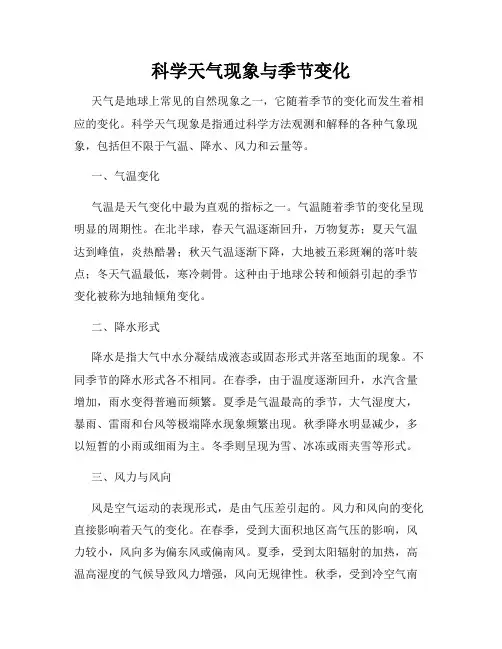 科学天气现象与季节变化

天气是地球上常见的自然现象之一，它随着季节的变化而发生着相应的变化。科学天气现象是指通过科学方法观测和解释的各种气象现象，包括但不限于气温、降水、风力和云量等。

一、气温变化

气温是天气变化中最为直观的指标之一。气温随着季节的变化呈现明显的周期性。在北半球，春天气温逐渐回升，万物复苏；夏天气温达到峰值，炎热酷暑；秋天气温逐渐下降，大地被五彩斑斓的落叶装点；冬天气温最低，寒冷刺骨。这种由于地球公转和倾斜引起的季节变化被称为地轴倾角变化。

二、降水形式

降水是指大气中水分凝结成液态或固态形式并落至地面的现象。不同季节的降水形式各不相同。在春季，由于温度逐渐回升，水汽含量增加，雨水变得普遍而频繁。夏季是气温最高的季节，大气湿度大，暴雨、雷雨和台风等极端降水现象频繁出现。秋季降水明显减少，多以短暂的小雨或细雨为主。冬季则呈现为雪、冰冻或雨夹雪等形式。

三、风力与风向

风是空气运动的表现形式，是由气压差引起的。风力和风向的变化直接影响着天气的变化。在春季，受到大面积地区高气压的影响，风力较小，风向多为偏东风或偏南风。夏季，受到太阳辐射的加热，高温高湿度的气候导致风力增强，风向无规律性。秋季，受到冷空气南